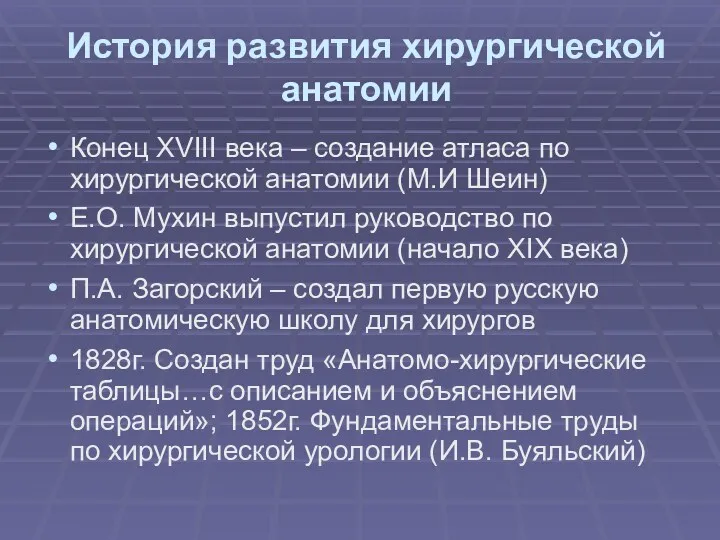 История развития хирургической анатомии

• Конец XVIII века – создание атласа по хирургической анатомии (М.И Шеин)
• Е.О. Мухин выпустил руководство по хирургической анатомии (начало XIX века)
• П.А. Загорский – создал первую русскую анатомическую школу для хирургов
• 1828г. Создан труд «Анатомо-хирургические таблицы…с описанием и объяснением операций»; 1852г. Фундаментальные труды по хирургической урологии (И.В. Буяльский)